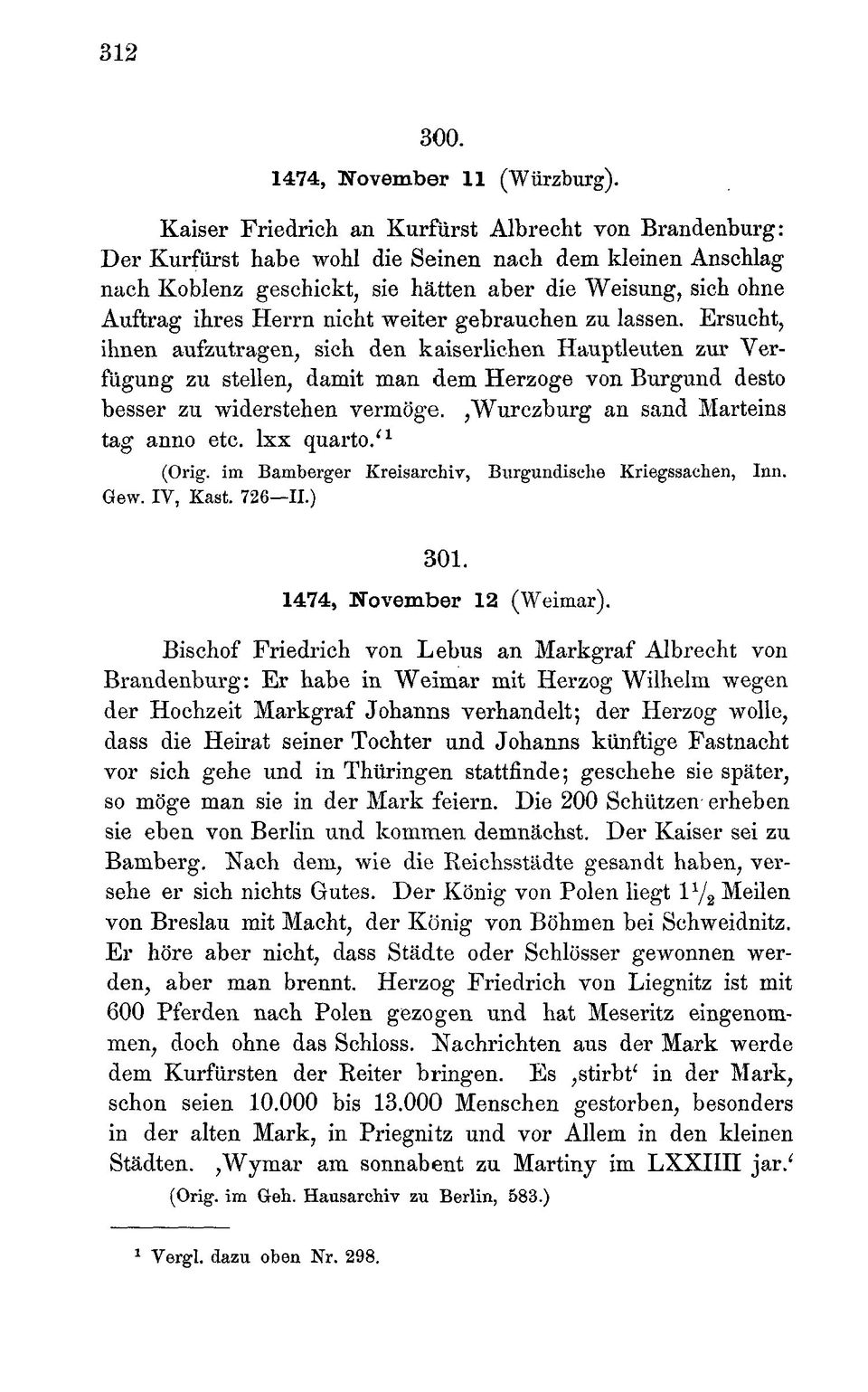 312

300.

1474, November 11 (Würzburg).

Kaiser Friedrich an Kurfürst Albrecht von Brandenburg: Der Kurfürst habe wohl die Seinen nach dem kleinen Anschlag nach Koblenz geschickt, sie hätten aber die Weisung, sich ohne Auftrag ihres Herrn nicht weiter gebrauchen zu lassen. Ersucht, ihnen aufzutragen, sich den kaiserlichen Hauptleuten zur Verfügung zu stellen, damit man dem Herzoge von Burgund desto besser zu widerstehen vermöge. ‚Wurczburg an sand Marteins tag anno etc. lxx quarto.‘$^1$

(Orig. im Bamberger Kreisarchiv, Burgundische Kriegssachen, Inn. Gew. IV, Kast. 726—II.)

301.

1474, November 12 (Weimar).

Bischof Friedrich von Lebus an Markgraf Albrecht von Brandenburg: Er habe in Weimar mit Herzog Wilhelm wegen der Hochzeit Markgraf Johanns verhandelt; der Herzog wolle, dass die Heirat seiner Tochter und Johanns künftige Fastnacht vor sich gehe und in Thüringen stattfinde; geschehe sie später, so möge man sie in der Mark feiern. Die 200 Schützen erheben sie eben von Berlin und kommen demnächst. Der Kaiser sei zu Bamberg. Nach dem, wie die Reichsstädte gesandt haben, versehe er sich nichts Gutes. Der König von Polen liegt $1\frac{1}{2}$ Meilen von Breslau mit Macht, der König von Böhmen bei Schweidnitz. Er höre aber nicht, dass Städte oder Schlösser gewonnen werden, aber man brennt. Herzog Friedrich von Liegnitz ist mit 600 Pferden nach Polen gezogen und hat Meseritz eingenommen, doch ohne das Schloss. Nachrichten aus der Mark werde dem Kurfürsten der Reiter bringen. Es ‚stirbt‘ in der Mark, schon seien 10.000 bis 13.000 Menschen gestorben, besonders in der alten Mark, in Priegnitz und vor Allem in den kleinen Städten. ‚Wymar am sonnabent zu Martiny im LXXIIII jar.‘

(Orig. im Geh. Hausarchiv zu Berlin, 583.)

$^1$ Vergl. dazu oben Nr. 298.